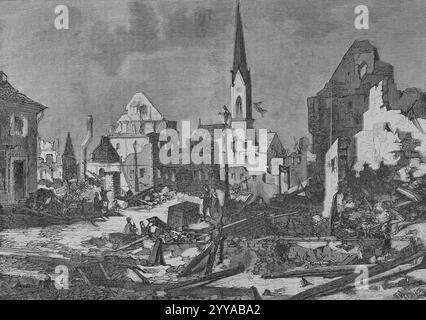 a a
alamy
a a
alamy - 2YYABA2